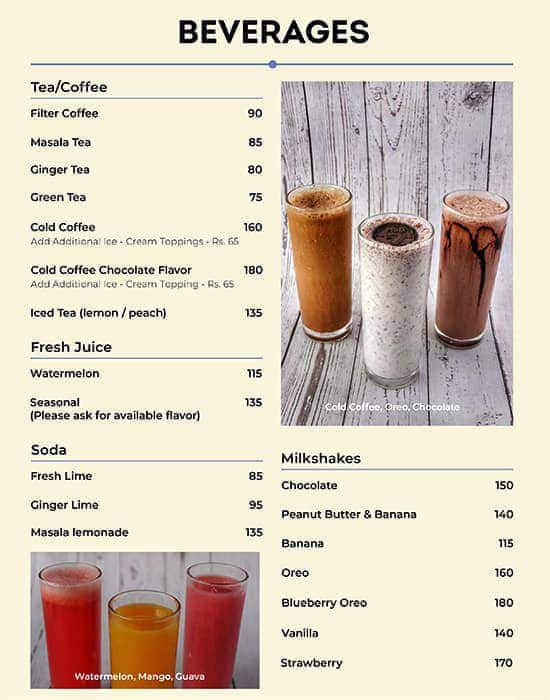 BEVERAGES

Tea/Coffee

Filter Coffee 90

Masala Tea 85

Ginger Tea 80

Green Tea 75

Cold Coffee 160
Add Additional Ice - Cream Toppings - Rs. 65

Cold Coffee Chocolate Flavor 180
Add Additional Ice - Cream Topping - Rs. 65

Iced Tea (lemon / peach) 135

Fresh Juice

Watermelon 115

Seasonal 135
(Please ask for available flavor)

Soda

Fresh Lime 85

Ginger Lime 95

Masala lemonade 135

Watermelon, Mango, Guava

Cold Coffee, Oreo, Chocolate

Milkshakes

Chocolate 150

Peanut Butter & Banana 140

Banana 115

Oreo 160

Blueberry Oreo 180

Vanilla 140

Strawberry 170